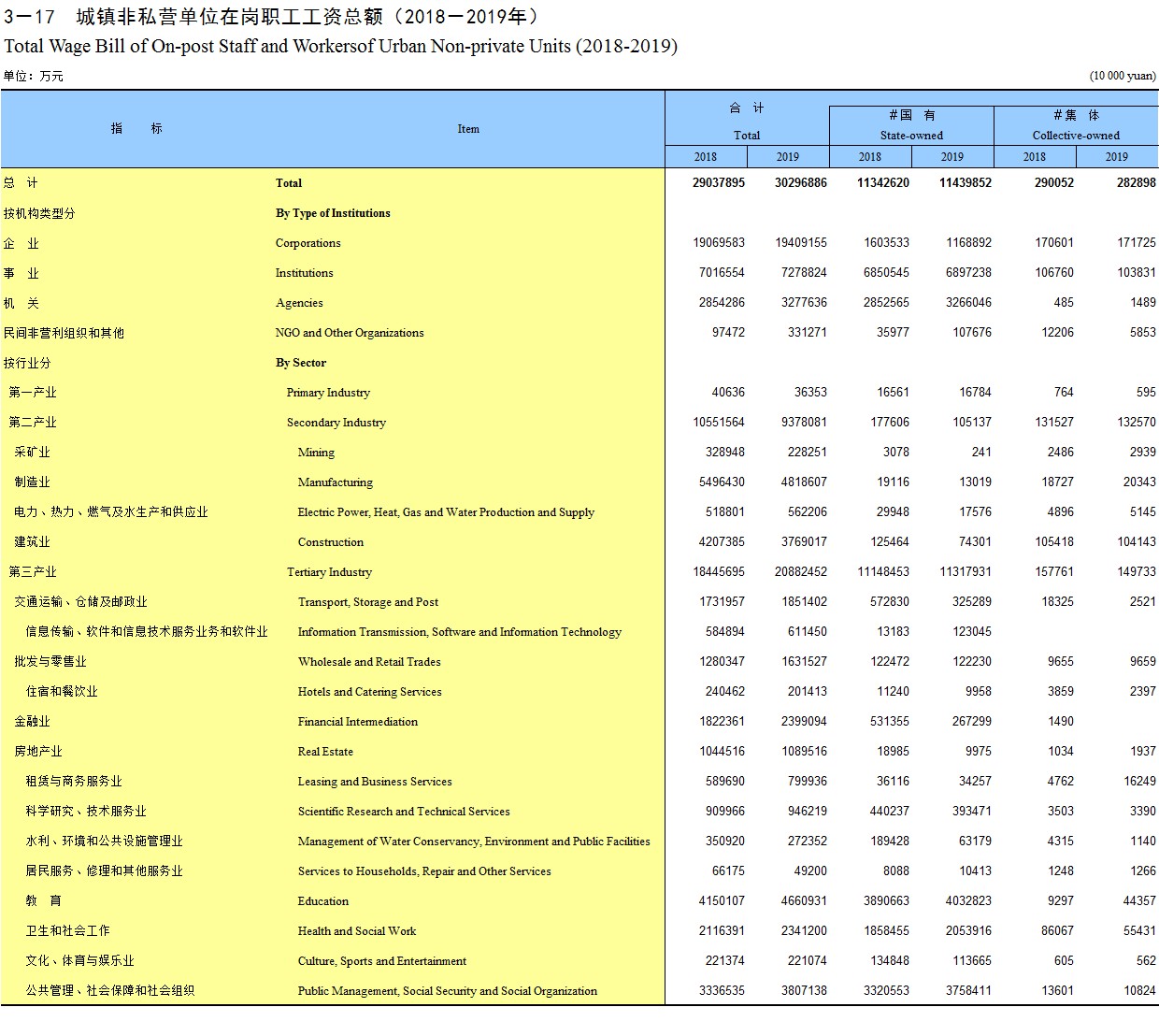 3－17　城镇非私营单位在岗职工工资总额（2018－2019年）

Total Wage Bill of On-post Staff and Workersof Urban Non-private Units (2018-2019)

单位：万元　　(10 000 yuan)

| 指　　标 | Item | 合　计 Total 2018 | 合　计 Total 2019 | #国　有 State-owned 2018 | #国　有 State-owned 2019 | #集　体 Collective-owned 2018 | #集　体 Collective-owned 2019 |
|---|---|---|---|---|---|---|---|
| 总　计 | Total | 29037895 | 30296886 | 11342620 | 11439852 | 290052 | 282898 |
| 按机构类型分 | By Type of Institutions | | | | | | |
| 企　业 | Corporations | 19069583 | 19409155 | 1603533 | 1168892 | 170601 | 171725 |
| 事　业 | Institutions | 7016554 | 7278824 | 6850545 | 6897238 | 106760 | 103831 |
| 机　关 | Agencies | 2854286 | 3277636 | 2852565 | 3266046 | 485 | 1489 |
| 民间非营利组织和其他 | NGO and Other Organizations | 97472 | 331271 | 35977 | 107676 | 12206 | 5853 |
| 按行业分 | By Sector | | | | | | |
| 第一产业 | Primary Industry | 40636 | 36353 | 16561 | 16784 | 764 | 595 |
| 第二产业 | Secondary Industry | 10551564 | 9378081 | 177606 | 105137 | 131527 | 132570 |
| 采矿业 | Mining | 328948 | 228251 | 3078 | 241 | 2486 | 2939 |
| 制造业 | Manufacturing | 5496430 | 4818607 | 19116 | 13019 | 18727 | 20343 |
| 电力、热力、燃气及水生产和供应业 | Electric Power, Heat, Gas and Water Production and Supply | 518801 | 562206 | 29948 | 17576 | 4896 | 5145 |
| 建筑业 | Construction | 4207385 | 3769017 | 125464 | 74301 | 105418 | 104143 |
| 第三产业 | Tertiary Industry | 18445695 | 20882452 | 11148453 | 11317931 | 157761 | 149733 |
| 交通运输、仓储及邮政业 | Transport, Storage and Post | 1731957 | 1851402 | 572830 | 325289 | 18325 | 2521 |
| 信息传输、软件和信息技术服务业务和软件业 | Information Transmission, Software and Information Technology | 584894 | 611450 | 13183 | 123045 | | |
| 批发与零售业 | Wholesale and Retail Trades | 1280347 | 1631527 | 122472 | 122230 | 9655 | 9659 |
| 住宿和餐饮业 | Hotels and Catering Services | 240462 | 201413 | 11240 | 9958 | 3859 | 2397 |
| 金融业 | Financial Intermediation | 1822361 | 2399094 | 531355 | 267299 | 1490 | |
| 房地产业 | Real Estate | 1044516 | 1089516 | 18985 | 9975 | 1034 | 1937 |
| 租赁与商务服务业 | Leasing and Business Services | 589690 | 799936 | 36116 | 34257 | 4762 | 16249 |
| 科学研究、技术服务业 | Scientific Research and Technical Services | 909966 | 946219 | 440237 | 393471 | 3503 | 3390 |
| 水利、环境和公共设施管理业 | Management of Water Conservancy, Environment and Public Facilities | 350920 | 272352 | 189428 | 63179 | 4315 | 1140 |
| 居民服务、修理和其他服务业 | Services to Households, Repair and Other Services | 66175 | 49200 | 8088 | 10413 | 1248 | 1266 |
| 教　育 | Education | 4150107 | 4660931 | 3890663 | 4032823 | 9297 | 44357 |
| 卫生和社会工作 | Health and Social Work | 2116391 | 2341200 | 1858455 | 2053916 | 86067 | 55431 |
| 文化、体育与娱乐业 | Culture, Sports and Entertainment | 221374 | 221074 | 134848 | 113665 | 605 | 562 |
| 公共管理、社会保障和社会组织 | Public Management, Social Security and Social Organization | 3336535 | 3807138 | 3320553 | 3758411 | 13601 | 10824 |